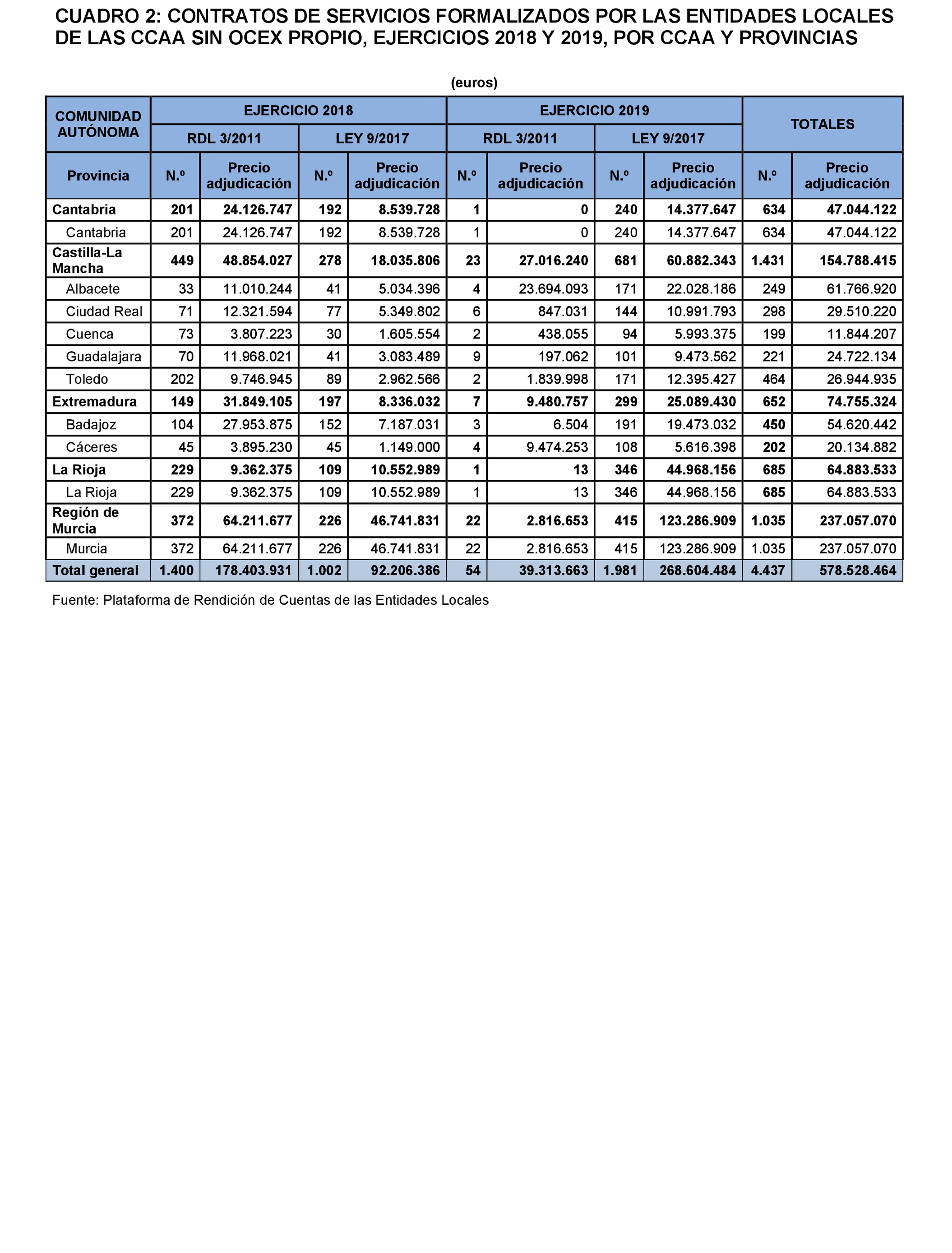 CUADRO 2: CONTRATOS DE SERVICIOS FORMALIZADOS POR LAS ENTIDADES LOCALES DE LAS CCAA SIN OCEX PROPIO, EJERCICIOS 2018 Y 2019, POR CCAA Y PROVINCIAS

(euros)

| COMUNIDAD AUTÓNOMA | EJERCICIO 2018 | | | | EJERCICIO 2019 | | | | TOTALES | |
|---|---|---|---|---|---|---|---|---|---|---|
| | RDL 3/2011 | | LEY 9/2017 | | RDL 3/2011 | | LEY 9/2017 | | | |
| Provincia | N.º | Precio adjudicación | N.º | Precio adjudicación | N.º | Precio adjudicación | N.º | Precio adjudicación | N.º | Precio adjudicación |
| Cantabria | 201 | 24.126.747 | 192 | 8.539.728 | 1 | 0 | 240 | 14.377.647 | 634 | 47.044.122 |
| Cantabria | 201 | 24.126.747 | 192 | 8.539.728 | 1 | 0 | 240 | 14.377.647 | 634 | 47.044.122 |
| Castilla-La Mancha | 449 | 48.854.027 | 278 | 18.035.806 | 23 | 27.016.240 | 681 | 60.882.343 | 1.431 | 154.788.415 |
| Albacete | 33 | 11.010.244 | 41 | 5.034.396 | 4 | 23.694.093 | 171 | 22.028.186 | 249 | 61.766.920 |
| Ciudad Real | 71 | 12.321.594 | 77 | 5.349.802 | 6 | 847.031 | 144 | 10.991.793 | 298 | 29.510.220 |
| Cuenca | 73 | 3.807.223 | 30 | 1.605.554 | 2 | 438.055 | 94 | 5.993.375 | 199 | 11.844.207 |
| Guadalajara | 70 | 11.968.021 | 41 | 3.083.489 | 9 | 197.062 | 101 | 9.473.562 | 221 | 24.722.134 |
| Toledo | 202 | 9.746.945 | 89 | 2.962.566 | 2 | 1.839.998 | 171 | 12.395.427 | 464 | 26.944.935 |
| Extremadura | 149 | 31.849.105 | 197 | 8.336.032 | 7 | 9.480.757 | 299 | 25.089.430 | 652 | 74.755.324 |
| Badajoz | 104 | 27.953.875 | 152 | 7.187.031 | 3 | 6.504 | 191 | 19.473.032 | 450 | 54.620.442 |
| Cáceres | 45 | 3.895.230 | 45 | 1.149.000 | 4 | 9.474.253 | 108 | 5.616.398 | 202 | 20.134.882 |
| La Rioja | 229 | 9.362.375 | 109 | 10.552.989 | 1 | 13 | 346 | 44.968.156 | 685 | 64.883.533 |
| La Rioja | 229 | 9.362.375 | 109 | 10.552.989 | 1 | 13 | 346 | 44.968.156 | 685 | 64.883.533 |
| Región de Murcia | 372 | 64.211.677 | 226 | 46.741.831 | 22 | 2.816.653 | 415 | 123.286.909 | 1.035 | 237.057.070 |
| Murcia | 372 | 64.211.677 | 226 | 46.741.831 | 22 | 2.816.653 | 415 | 123.286.909 | 1.035 | 237.057.070 |
| Total general | 1.400 | 178.403.931 | 1.002 | 92.206.386 | 54 | 39.313.663 | 1.981 | 268.604.484 | 4.437 | 578.528.464 |

Fuente: Plataforma de Rendición de Cuentas de las Entidades Locales